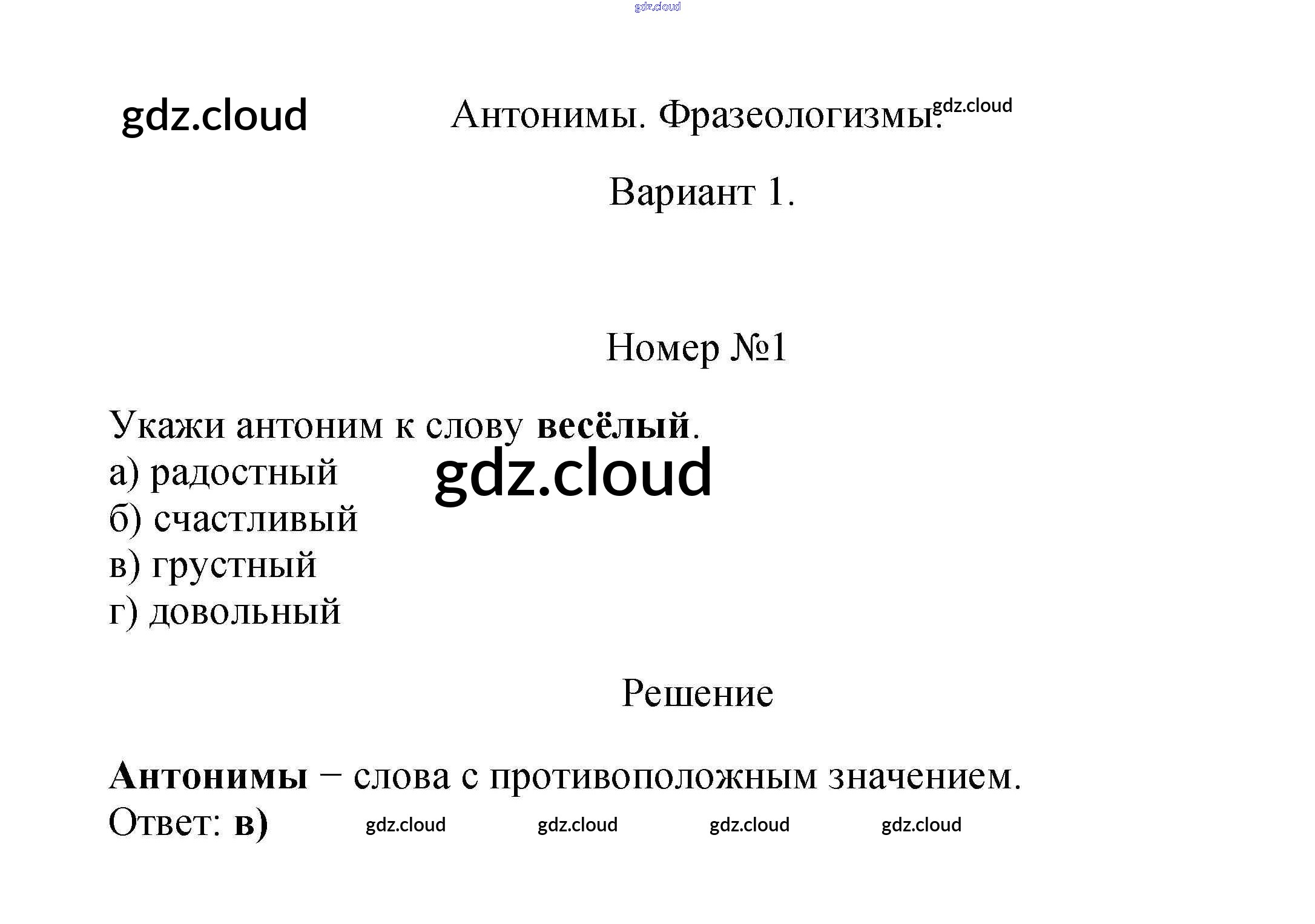 Антонимы. Фразеологизмы.

Вариант 1.

Номер №1

Укажи антоним к слову весёлый.
а) радостный
б) счастливый
в) грустный
г) довольный

Решение

Антонимы – слова с противоположным значением.
Ответ: в)

gdz.cloud